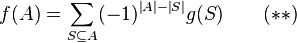 $f(A) = \sum_{S \subseteq A} (-1)^{|A|-|S|} g(S) \qquad (**)$